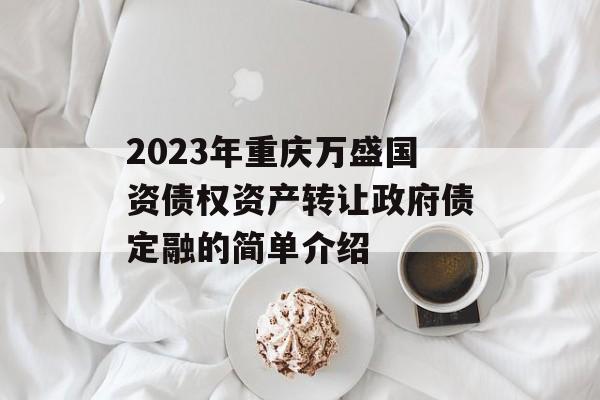 2023年重庆万盛国资债权资产转让政府债定融的简单介绍